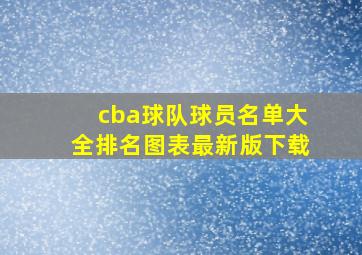 cba球队球员名单大全排名图表最新版下载